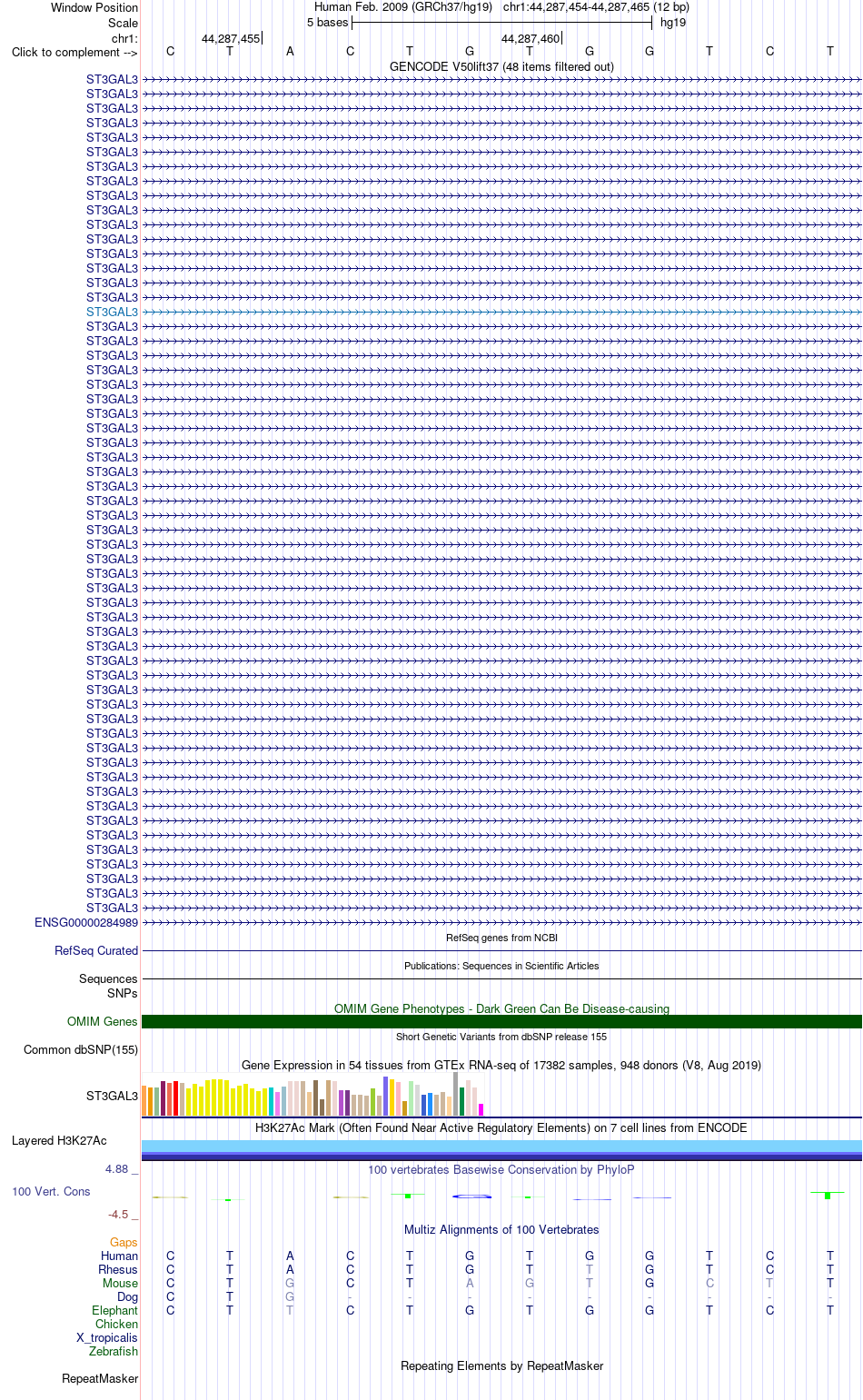 Window Position
Scale
chr1:
Click to complement -->

Human Feb. 2009 (GRCh37/hg19) chr1:44,287,454-44,287,465 (12 bp)
5 bases
hg19
44,287,455
44,287,460
C T A C T G T G G T C T
GENCODE V50lift37 (48 items filtered out)

ST3GAL3
ST3GAL3
ST3GAL3
ST3GAL3
ST3GAL3
ST3GAL3
ST3GAL3
ST3GAL3
ST3GAL3
ST3GAL3
ST3GAL3
ST3GAL3
ST3GAL3
ST3GAL3
ST3GAL3
ST3GAL3
ST3GAL3
ST3GAL3
ST3GAL3
ST3GAL3
ST3GAL3
ST3GAL3
ST3GAL3
ST3GAL3
ST3GAL3
ST3GAL3
ST3GAL3
ST3GAL3
ST3GAL3
ST3GAL3
ST3GAL3
ST3GAL3
ST3GAL3
ST3GAL3
ST3GAL3
ST3GAL3
ST3GAL3
ST3GAL3
ST3GAL3
ST3GAL3
ST3GAL3
ST3GAL3
ST3GAL3
ST3GAL3
ST3GAL3
ST3GAL3
ST3GAL3
ST3GAL3
ST3GAL3
ST3GAL3
ST3GAL3
ST3GAL3
ST3GAL3
ST3GAL3
ST3GAL3
ST3GAL3
ST3GAL3
ST3GAL3
ENSG00000284989

RefSeq genes from NCBI
RefSeq Curated
Publications: Sequences in Scientific Articles
Sequences
SNPs
OMIM Gene Phenotypes - Dark Green Can Be Disease-causing
OMIM Genes
Short Genetic Variants from dbSNP release 155
Common dbSNP(155)
Gene Expression in 54 tissues from GTEx RNA-seq of 17382 samples, 948 donors (V8, Aug 2019)
ST3GAL3
H3K27Ac Mark (Often Found Near Active Regulatory Elements) on 7 cell lines from ENCODE
Layered H3K27Ac
4.88 _
100 vertebrates Basewise Conservation by PhyloP
100 Vert. Cons
-4.5 _
Multiz Alignments of 100 Vertebrates
Gaps
Human C T A C T G T G G T C T
Rhesus C T A C T G T T G T C T
Mouse C T G C T A G T G C T T
Dog C T G - - - - - - - - -
Elephant C T T C T G T G G T C T
Chicken
X_tropicalis
Zebrafish
Repeating Elements by RepeatMasker
RepeatMasker